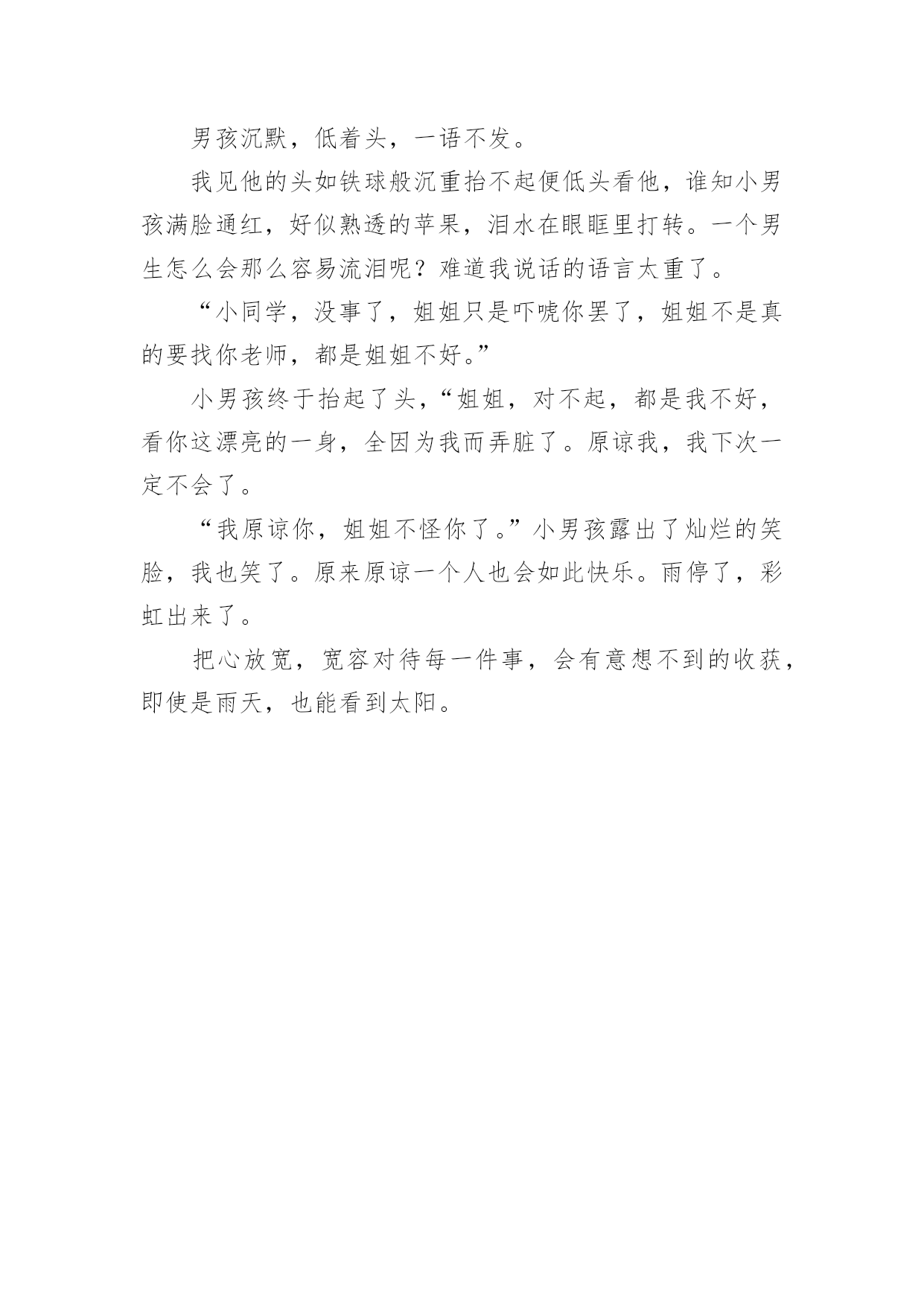 男孩沉默，低着头，一语不发。

我见他的头如铁球般沉重抬不起便低头看他，谁知小男孩满脸通红，好似熟透的苹果，泪水在眼眶里打转。一个男生怎么会那么容易流泪呢？难道我说话的语言太重了。

“小同学，没事了，姐姐只是吓唬你罢了，姐姐不是真的要找你老师，都是姐姐不好。”

小男孩终于抬起了头，“姐姐，对不起，都是我不好，看你这漂亮的一身，全因为我而弄脏了。原谅我，我下次一定不会了。

“我原谅你，姐姐不怪你了。”小男孩露出了灿烂的笑脸，我也笑了。原来原谅一个人也会如此快乐。雨停了，彩虹出来了。

把心放宽，宽容对待每一件事，会有意想不到的收获，即使是雨天，也能看到太阳。